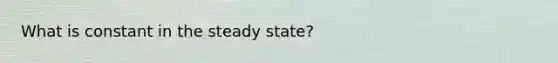 What is constant in the steady state?